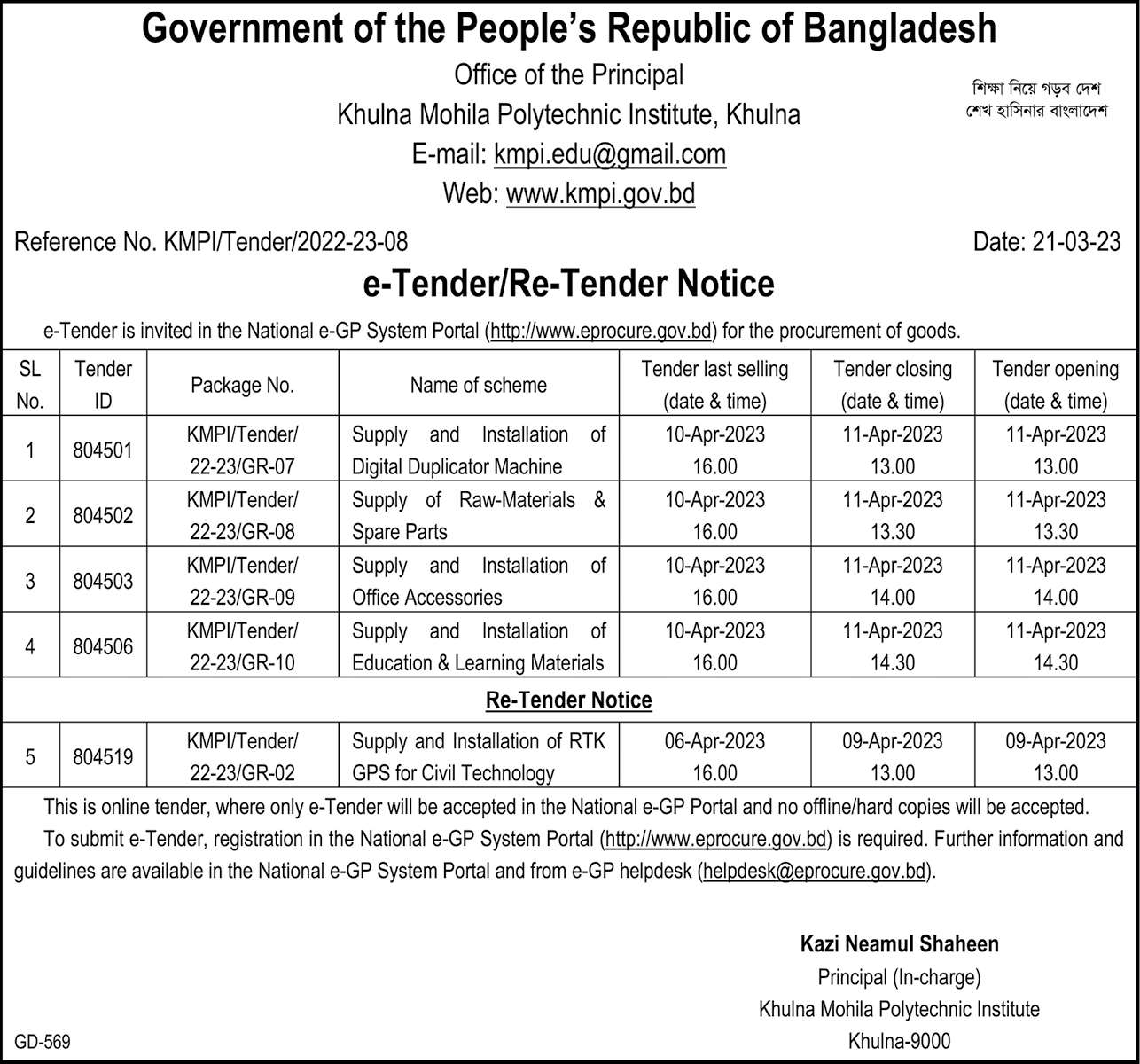 Government of the People's Republic of Bangladesh

Office of the Principal

Khulna Mohila Polytechnic Institute, Khulna

E-mail: kmpi.edu@gmail.com

Web: www.kmpi.gov.bd

শিক্ষা নিয়ে গড়ব দেশ
শেখ হাসিনার বাংলাদেশ

Reference No. KMPI/Tender/2022-23-08

Date: 21-03-23

e-Tender/Re-Tender Notice

e-Tender is invited in the National e-GP System Portal (http://www.eprocure.gov.bd) for the procurement of goods.

| SL No. | Tender ID | Package No. | Name of scheme | Tender last selling (date & time) | Tender closing (date & time) | Tender opening (date & time) |
|---|---|---|---|---|---|---|
| 1 | 804501 | KMPI/Tender/ 22-23/GR-07 | Supply and Installation of Digital Duplicator Machine | 10-Apr-2023 16.00 | 11-Apr-2023 13.00 | 11-Apr-2023 13.00 |
| 2 | 804502 | KMPI/Tender/ 22-23/GR-08 | Supply of Raw-Materials & Spare Parts | 10-Apr-2023 16.00 | 11-Apr-2023 13.30 | 11-Apr-2023 13.30 |
| 3 | 804503 | KMPI/Tender/ 22-23/GR-09 | Supply and Installation of Office Accessories | 10-Apr-2023 16.00 | 11-Apr-2023 14.00 | 11-Apr-2023 14.00 |
| 4 | 804506 | KMPI/Tender/ 22-23/GR-10 | Supply and Installation of Education & Learning Materials | 10-Apr-2023 16.00 | 11-Apr-2023 14.30 | 11-Apr-2023 14.30 |
| Re-Tender Notice | | | | | | |
| 5 | 804519 | KMPI/Tender/ 22-23/GR-02 | Supply and Installation of RTK GPS for Civil Technology | 06-Apr-2023 16.00 | 09-Apr-2023 13.00 | 09-Apr-2023 13.00 |

This is online tender, where only e-Tender will be accepted in the National e-GP Portal and no offline/hard copies will be accepted.

To submit e-Tender, registration in the National e-GP System Portal (http://www.eprocure.gov.bd) is required. Further information and guidelines are available in the National e-GP System Portal and from e-GP helpdesk (helpdesk@eprocure.gov.bd).

Kazi Neamul Shaheen
Principal (In-charge)
Khulna Mohila Polytechnic Institute
Khulna-9000

GD-569